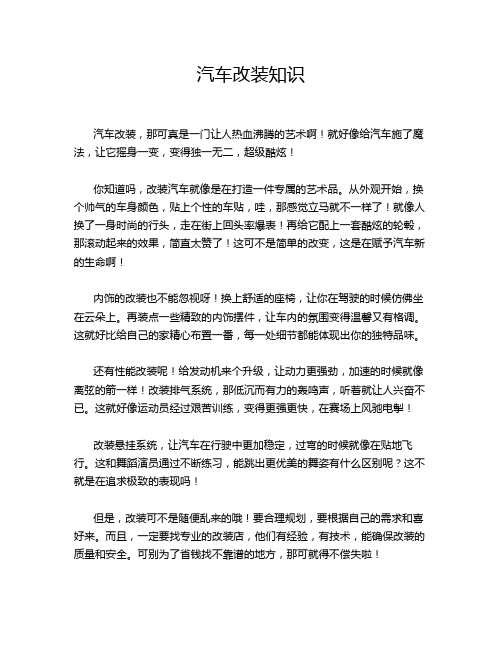 汽车改装知识

汽车改装，那可真是一门让人热血沸腾的艺术啊！就好像给汽车施了魔法，让它摇身一变，变得独一无二，超级酷炫！

你知道吗，改装汽车就像是在打造一件专属的艺术品。从外观开始，换个帅气的车身颜色，贴上个性的车贴，哇，那感觉立马就不一样了！就像人换了一身时尚的行头，走在街上回头率爆表！再给它配上一套酷炫的轮毂，那滚动起来的效果，简直太赞了！这可不是简单的改变，这是在赋予汽车新的生命啊！

内饰的改装也不能忽视呀！换上舒适的座椅，让你在驾驶的时候仿佛坐在云朵上。再装点一些精致的内饰摆件，让车内的氛围变得温馨又有格调。这就好比给自己的家精心布置一番，每一处细节都能体现出你的独特品味。

还有性能改装呢！给发动机来个升级，让动力更强劲，加速的时候就像离弦的箭一样！改装排气系统，那低沉而有力的轰鸣声，听着就让人兴奋不已。这就好像运动员经过艰苦训练，变得更强更快，在赛场上风驰电掣！

改装悬挂系统，让汽车在行驶中更加稳定，过弯的时候就像在贴地飞行。这和舞蹈演员通过不断练习，能跳出更优美的舞姿有什么区别呢？这不就是在追求极致的表现吗！

但是，改装可不是随便乱来的哦！要合理规划，要根据自己的需求和喜好来。而且，一定要找专业的改装店，他们有经验，有技术，能确保改装的质量和安全。可别为了省钱找不靠谱的地方，那可就得不偿失啦！